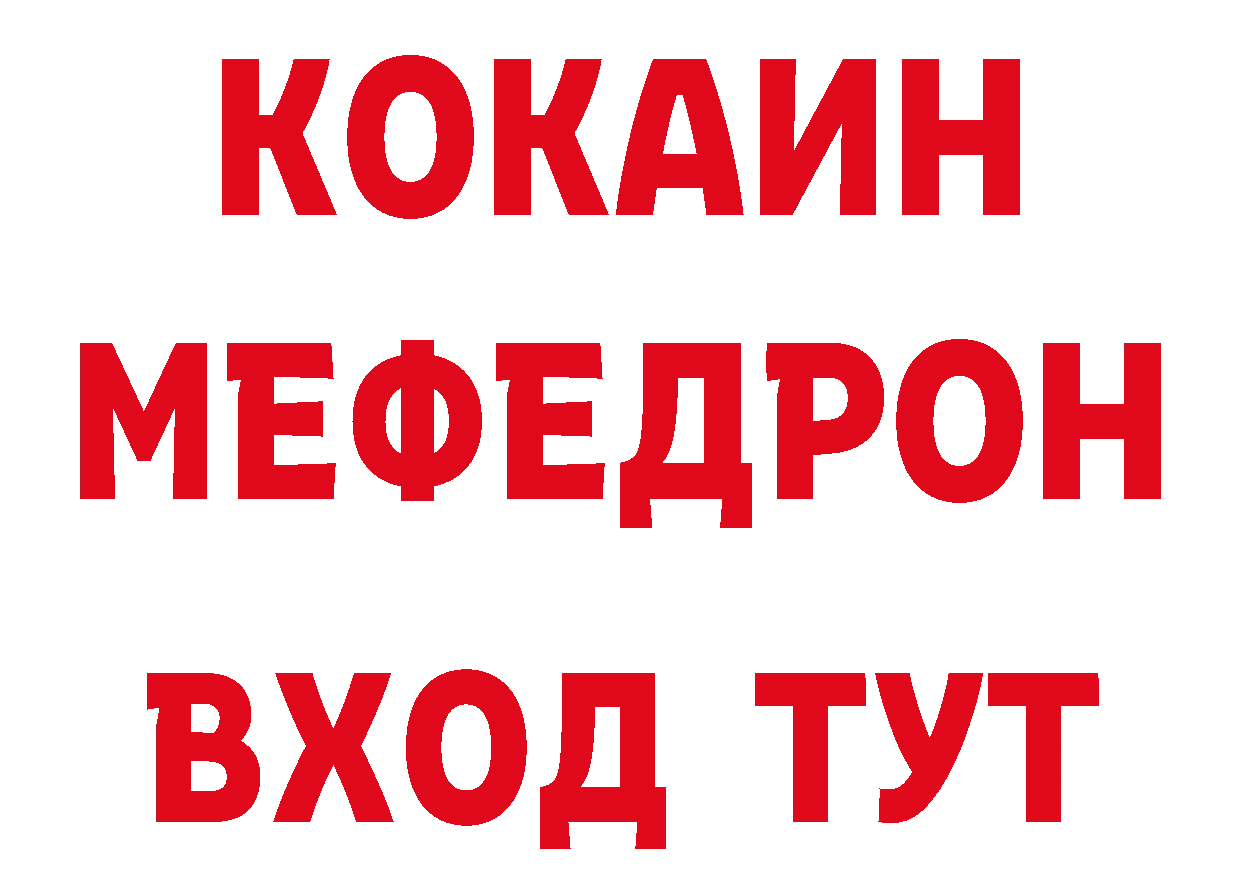 КОКАИН
МЕФЕДРОН
ВХОД ТУТ